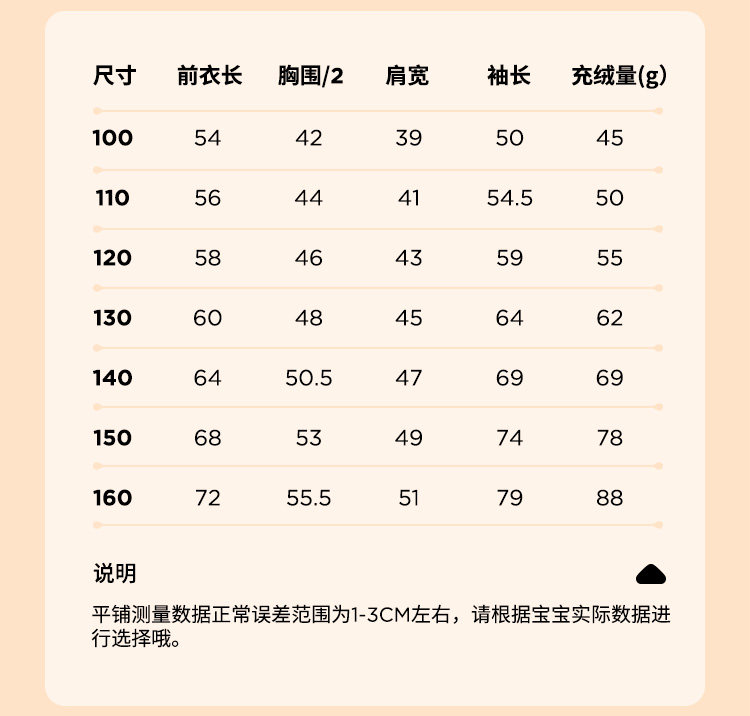 | 尺寸 | 前衣长 | 胸围/2 | 肩宽 | 袖长 | 充绒量(g) |
|---|---|---|---|---|---|
| 100 | 54 | 42 | 39 | 50 | 45 |
| 110 | 56 | 44 | 41 | 54.5 | 50 |
| 120 | 58 | 46 | 43 | 59 | 55 |
| 130 | 60 | 48 | 45 | 64 | 62 |
| 140 | 64 | 50.5 | 47 | 69 | 69 |
| 150 | 68 | 53 | 49 | 74 | 78 |
| 160 | 72 | 55.5 | 51 | 79 | 88 |

说明

平铺测量数据正常误差范围为1-3CM左右，请根据宝宝实际数据进行选择哦。